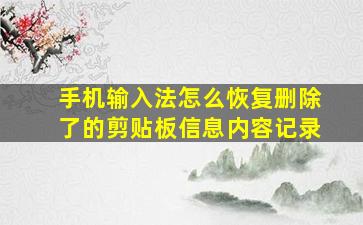 手机输入法怎么恢复删除了的剪贴板信息内容记录